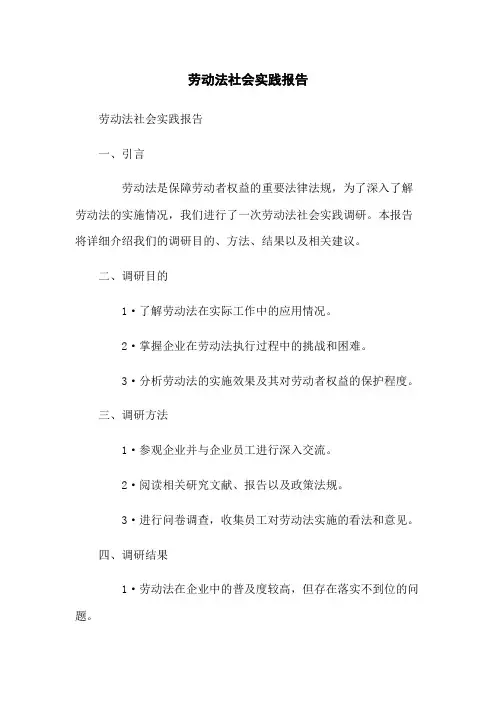 劳动法社会实践报告

劳动法社会实践报告

一、引言

劳动法是保障劳动者权益的重要法律法规，为了深入了解劳动法的实施情况，我们进行了一次劳动法社会实践调研。本报告将详细介绍我们的调研目的、方法、结果以及相关建议。

二、调研目的

1·了解劳动法在实际工作中的应用情况。

2·掌握企业在劳动法执行过程中的挑战和困难。

3·分析劳动法的实施效果及其对劳动者权益的保护程度。

三、调研方法

1·参观企业并与企业员工进行深入交流。

2·阅读相关研究文献、报告以及政策法规。

3·进行问卷调查，收集员工对劳动法实施的看法和意见。

四、调研结果

1·劳动法在企业中的普及度较高，但存在落实不到位的问题。